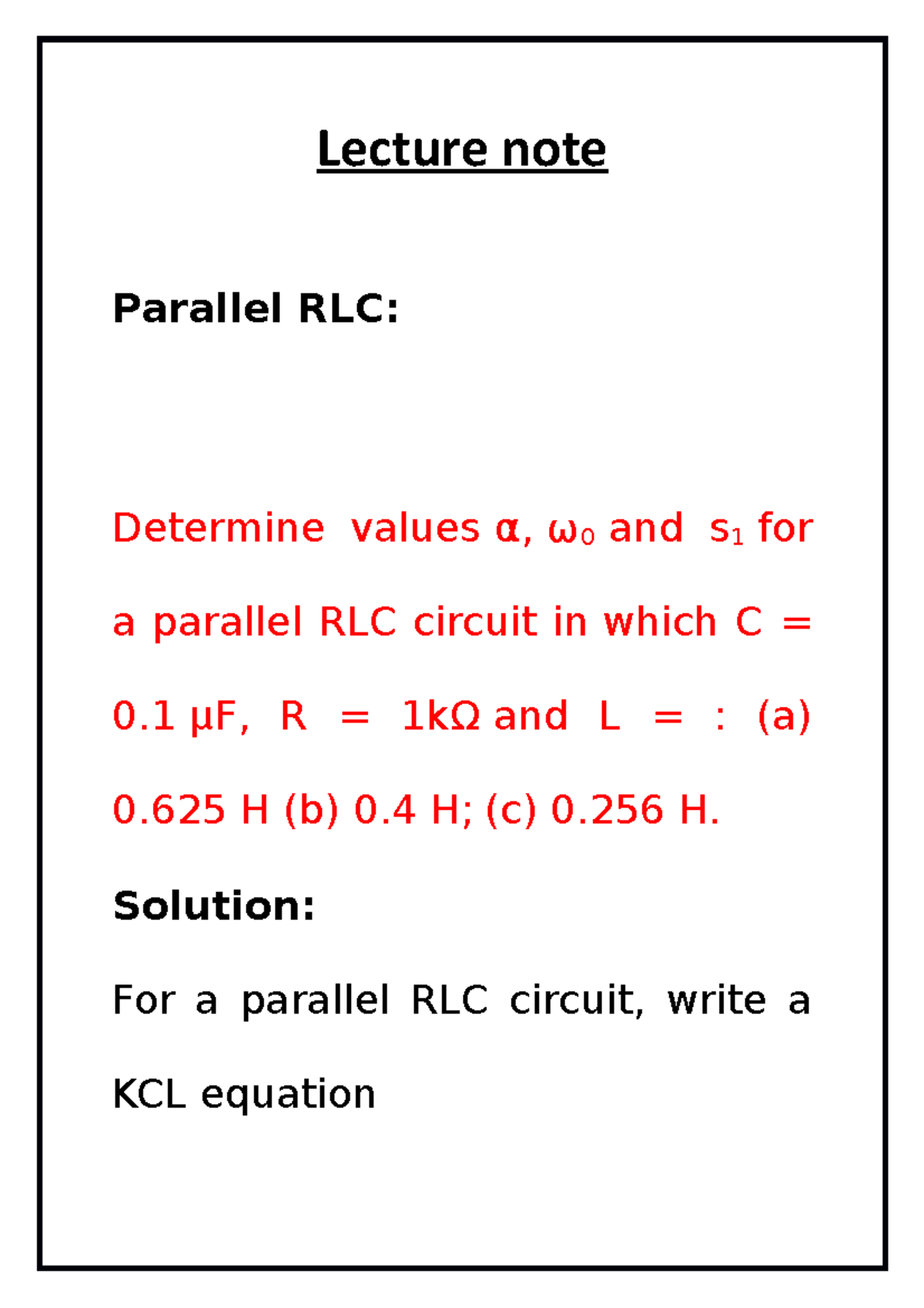 Lecture note

Parallel RLC:

Determine values $\alpha$, $\omega_0$ and $s_1$ for a parallel RLC circuit in which C = 0.1 µF, R = 1kΩ and L = : (a) 0.625 H (b) 0.4 H; (c) 0.256 H.

Solution:

For a parallel RLC circuit, write a KCL equation